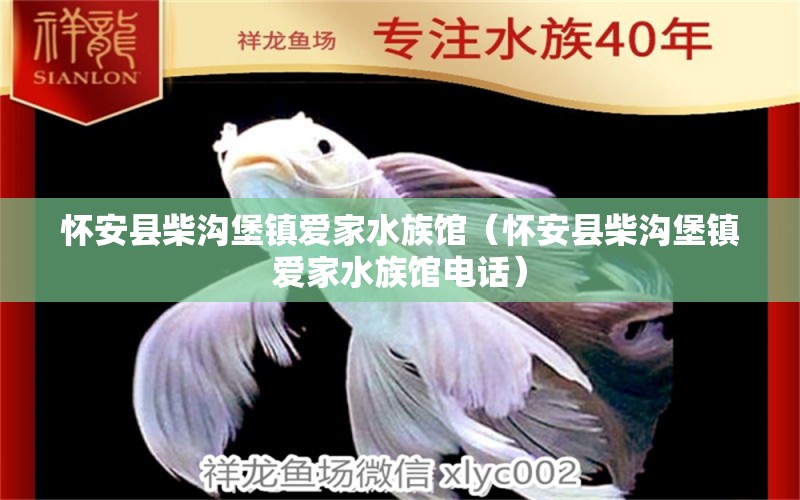 祥龍
SIANLON

祥龙鱼场 专注水族40年

怀安县柴沟堡镇爱家水族馆（怀安县柴沟堡镇爱家水族馆电话）

祥龙鱼场微信 xlyc002